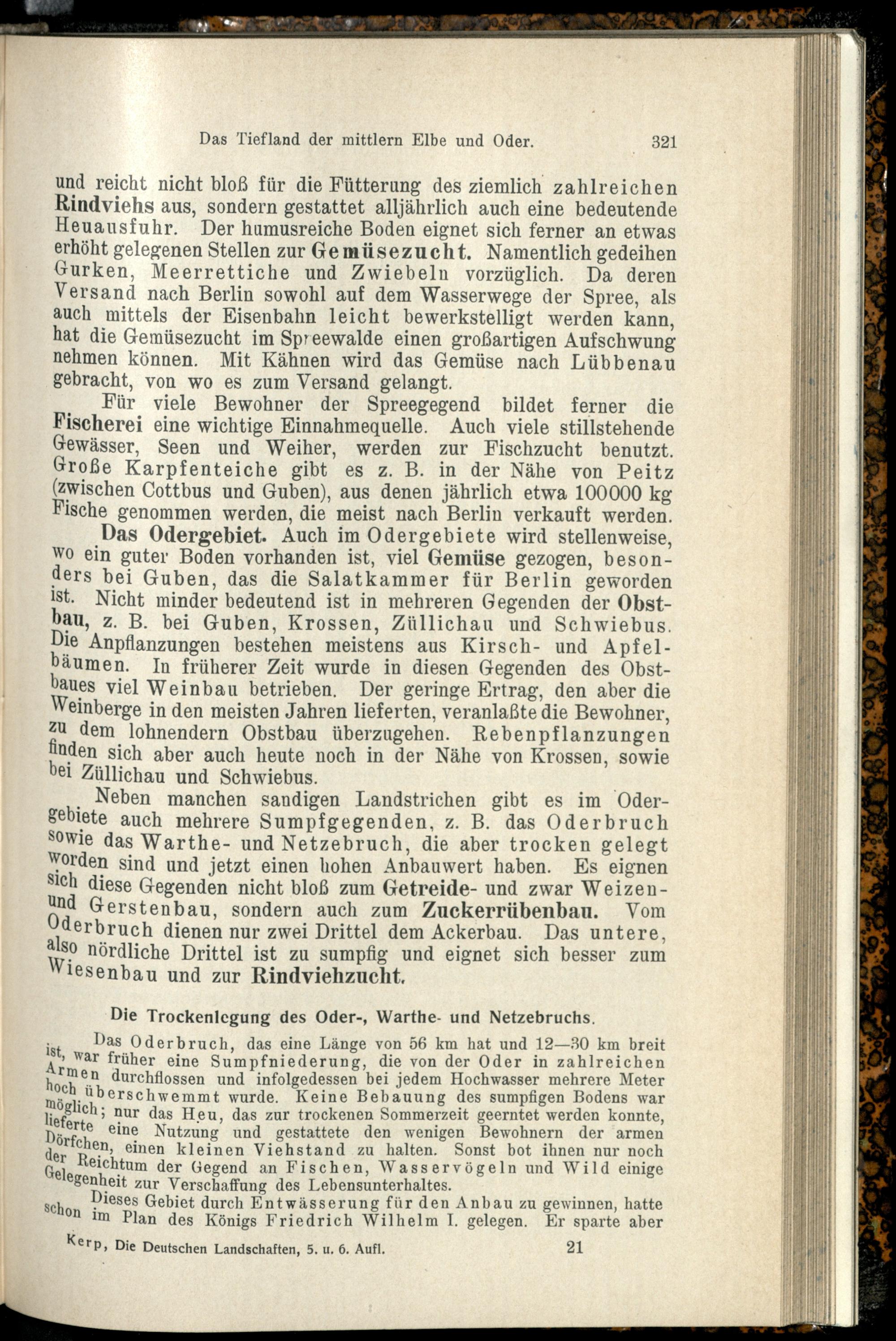 Das Tiefland der mittlern Elbe und Oder. 321

und reicht nicht bloß für die Fütterung des ziemlich zahlreichen Rindviehs aus, sondern gestattet alljährlich auch eine bedeutende Heuausfuhr. Der humusreiche Boden eignet sich ferner an etwas erhöht gelegenen Stellen zur Gemüsezucht. Namentlich gedeihen Gurken, Meerrettiche und Zwiebeln vorzüglich. Da deren Versand nach Berlin sowohl auf dem Wasserwege der Spree, als auch mittels der Eisenbahn leicht bewerkstelligt werden kann, hat die Gemüsezucht im Spreewalde einen großartigen Aufschwung nehmen können. Mit Kähnen wird das Gemüse nach Lübbenau gebracht, von wo es zum Versand gelangt.

Für viele Bewohner der Spreegegend bildet ferner die Fischerei eine wichtige Einnahmequelle. Auch viele stillstehende Gewässer, Seen und Weiher, werden zur Fischzucht benutzt. Große Karpfenteiche gibt es z. B. in der Nähe von Peitz (zwischen Cottbus und Guben), aus denen jährlich etwa 100000 kg Fische genommen werden, die meist nach Berlin verkauft werden.

Das Odergebiet. Auch im Odergebiete wird stellenweise, wo ein guter Boden vorhanden ist, viel Gemüse gezogen, besonders bei Guben, das die Salatkammer für Berlin geworden ist. Nicht minder bedeutend ist in mehreren Gegenden der Obstbau, z. B. bei Guben, Krossen, Züllichau und Schwiebus. Die Anpflanzungen bestehen meistens aus Kirsch- und Apfelbäumen. In früherer Zeit wurde in diesen Gegenden des Obstbaues viel Weinbau betrieben. Der geringe Ertrag, den aber die Weinberge in den meisten Jahren lieferten, veranlaßte die Bewohner, zu dem lohnendern Obstbau überzugehen. Rebenpflanzungen finden sich aber auch heute noch in der Nähe von Krossen, sowie bei Züllichau und Schwiebus.

Neben manchen sandigen Landstrichen gibt es im Odergebiete auch mehrere Sumpfgegenden, z. B. das Oderbruch sowie das Warthe- und Netzebruch, die aber trocken gelegt worden sind und jetzt einen hohen Anbauwert haben. Es eignen sich diese Gegenden nicht bloß zum Getreide- und zwar Weizen- und Gerstenbau, sondern auch zum Zuckerrübenbau. Vom Oderbruch dienen nur zwei Drittel dem Ackerbau. Das untere, also nördliche Drittel ist zu sumpfig und eignet sich besser zum Wiesenbau und zur Rindviehzucht.

Die Trockenlegung des Oder-, Warthe- und Netzebruchs.

Das Oderbruch, das eine Länge von 56 km hat und 12—30 km breit ist, war früher eine Sumpfniederung, die von der Oder in zahlreichen Armen durchflossen und infolgedessen bei jedem Hochwasser mehrere Meter hoch überschwemmt wurde. Keine Bebauung des sumpfigen Bodens war möglich; nur das Heu, das zur trockenen Sommerzeit geerntet werden konnte, lieferte eine Nutzung und gestattete den wenigen Bewohnern der armen Dörfchen, einen kleinen Viehstand zu halten. Sonst bot ihnen nur noch der Reichtum der Gegend an Fischen, Wasservögeln und Wild einige Gelegenheit zur Verschaffung des Lebensunterhaltes.

Dieses Gebiet durch Entwässerung für den Anbau zu gewinnen, hatte schon im Plan des Königs Friedrich Wilhelm I. gelegen. Er sparte aber

Kerp, Die Deutschen Landschaften, 5. u. 6. Aufl. 21